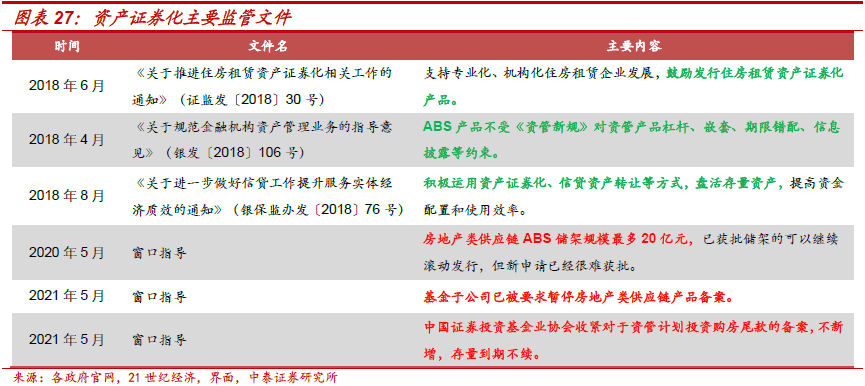 图表 27：资产证券化主要监管文件

| 时间 | 文件名 | 主要内容 |
|---|---|---|
| 2018 年 6 月 | 《关于推进住房租赁资产证券化相关工作的通知》（证监发〔2018〕30 号） | 支持专业化、机构化住房租赁企业发展，鼓励发行住房租赁资产证券化产品。 |
| 2018 年 4 月 | 《关于规范金融机构资产管理业务的指导意见》（银发〔2018〕106 号） | ABS 产品不受《资管新规》对资管产品杠杆、嵌套、期限错配、信息披露等约束。 |
| 2018 年 8 月 | 《关于进一步做好信贷工作提升服务实体经济质效的通知》（银保监办发〔2018〕76 号） | 积极运用资产证券化、信贷资产转让等方式，盘活存量资产，提高资金配置和使用效率。 |
| 2020 年 5 月 | 窗口指导 | 房地产类供应链 ABS 储架规模最多 20 亿元，已获批储架的可以继续滚动发行，但新申请已经很难获批。 |
| 2021 年 5 月 | 窗口指导 | 基金子公司已被要求暂停房地产类供应链产品备案。 |
| 2021 年 5 月 | 窗口指导 | 中国证券投资基金业协会收紧对于资管计划投资购房尾款的备案，不新增，存量到期不续。 |

来源：各政府官网，21 世纪经济，界面，中泰证券研究所